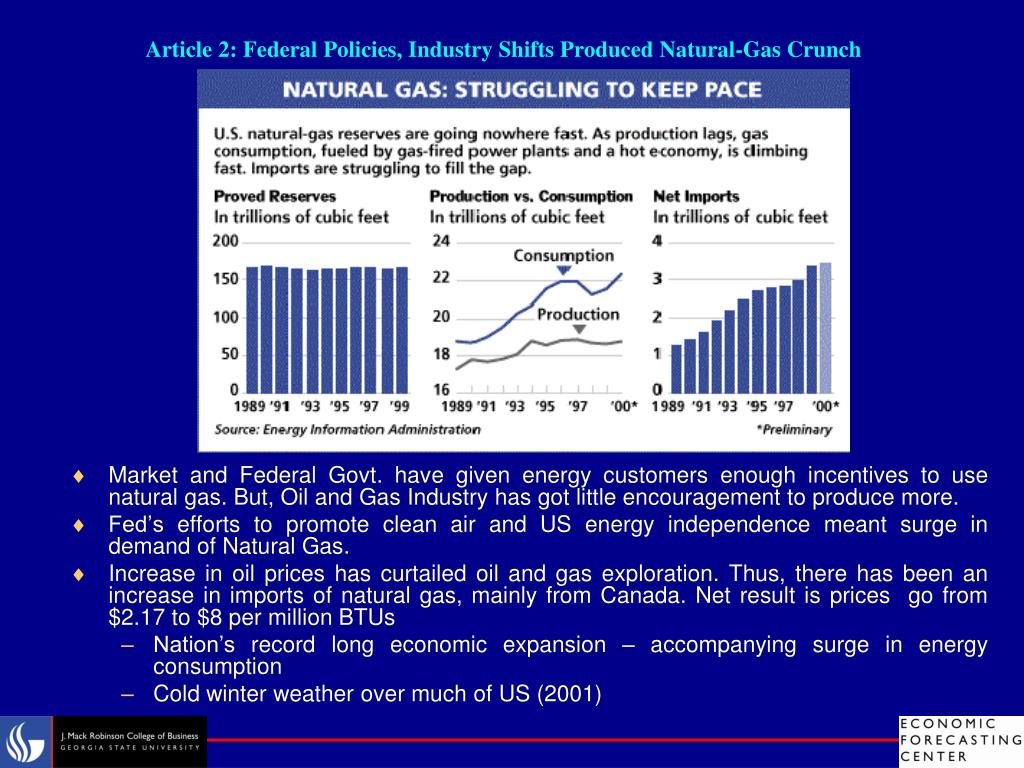 Article 2: Federal Policies, Industry Shifts Produced Natural-Gas Crunch

NATURAL GAS: STRUGGLING TO KEEP PACE

U.S. natural-gas reserves are going nowhere fast. As production lags, gas consumption, fueled by gas-fired power plants and a hot economy, is climbing fast. Imports are struggling to fill the gap.

Proved Reserves
In trillions of cubic feet
200
150
100
50
0
1989 '91 '93 '95 '97 '99

Production vs. Consumption
In trillions of cubic feet
24
22
20
18
16
Consumption
Production
1989 '91 '93 '95 '97 '00*

Net Imports
In trillions of cubic feet
4
3
2
1
0
1989 '91 '93 '95 '97 '00*

Source: Energy Information Administration
*Preliminary

♦ Market and Federal Govt. have given energy customers enough incentives to use natural gas. But, Oil and Gas Industry has got little encouragement to produce more.
♦ Fed's efforts to promote clean air and US energy independence meant surge in demand of Natural Gas.
♦ Increase in oil prices has curtailed oil and gas exploration. Thus, there has been an increase in imports of natural gas, mainly from Canada. Net result is prices go from $2.17 to $8 per million BTUs
– Nation's record long economic expansion – accompanying surge in energy consumption
– Cold winter weather over much of US (2001)

J. Mack Robinson College of Business
GEORGIA STATE UNIVERSITY

ECONOMIC
FORECASTING
CENTER